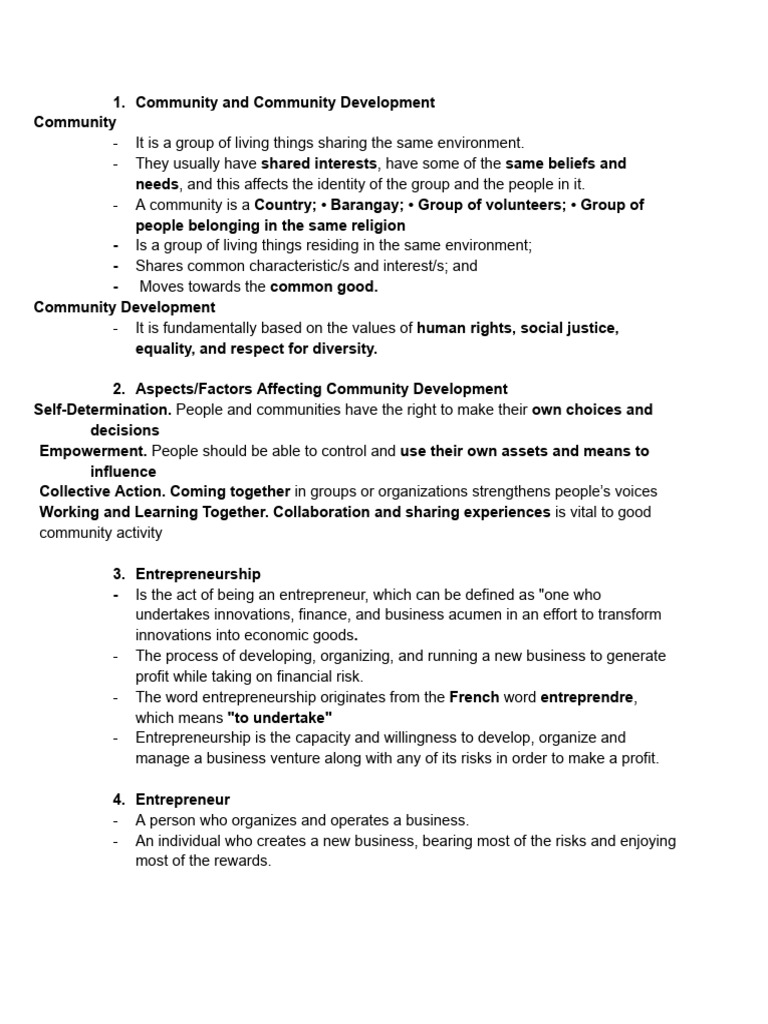 1. Community and Community Development

Community

- It is a group of living things sharing the same environment.
- They usually have shared interests, have some of the same beliefs and needs, and this affects the identity of the group and the people in it.
- A community is a Country; • Barangay; • Group of volunteers; • Group of people belonging in the same religion
- Is a group of living things residing in the same environment;
- Shares common characteristic/s and interest/s; and
- Moves towards the common good.

Community Development

- It is fundamentally based on the values of human rights, social justice, equality, and respect for diversity.

2. Aspects/Factors Affecting Community Development

Self-Determination. People and communities have the right to make their own choices and decisions

Empowerment. People should be able to control and use their own assets and means to influence

Collective Action. Coming together in groups or organizations strengthens people's voices

Working and Learning Together. Collaboration and sharing experiences is vital to good community activity

3. Entrepreneurship

- Is the act of being an entrepreneur, which can be defined as "one who undertakes innovations, finance, and business acumen in an effort to transform innovations into economic goods.
- The process of developing, organizing, and running a new business to generate profit while taking on financial risk.
- The word entrepreneurship originates from the French word entreprendre, which means "to undertake"
- Entrepreneurship is the capacity and willingness to develop, organize and manage a business venture along with any of its risks in order to make a profit.

4. Entrepreneur

- A person who organizes and operates a business.
- An individual who creates a new business, bearing most of the risks and enjoying most of the rewards.